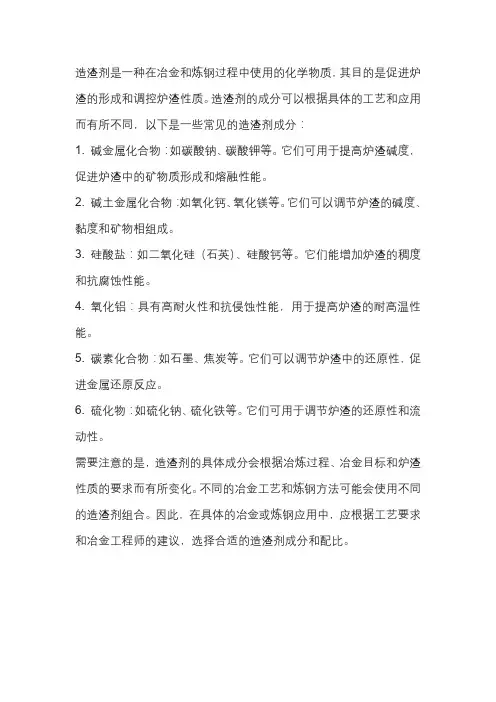 造渣剂是一种在冶金和炼钢过程中使用的化学物质，其目的是促进炉渣的形成和调控炉渣性质。造渣剂的成分可以根据具体的工艺和应用而有所不同，以下是一些常见的造渣剂成分：

1. 碱金属化合物：如碳酸钠、碳酸钾等。它们可用于提高炉渣碱度，促进炉渣中的矿物质形成和熔融性能。

2. 碱土金属化合物：如氧化钙、氧化镁等。它们可以调节炉渣的碱度、黏度和矿物相组成。

3. 硅酸盐：如二氧化硅（石英）、硅酸钙等。它们能增加炉渣的稠度和抗腐蚀性能。

4. 氧化铝：具有高耐火性和抗侵蚀性能，用于提高炉渣的耐高温性能。

5. 碳素化合物：如石墨、焦炭等。它们可以调节炉渣中的还原性，促进金属还原反应。

6. 硫化物：如硫化钠、硫化铁等。它们可用于调节炉渣的还原性和流动性。

需要注意的是，造渣剂的具体成分会根据冶炼过程、冶金目标和炉渣性质的要求而有所变化。不同的冶金工艺和炼钢方法可能会使用不同的造渣剂组合。因此，在具体的冶金或炼钢应用中，应根据工艺要求和冶金工程师的建议，选择合适的造渣剂成分和配比。